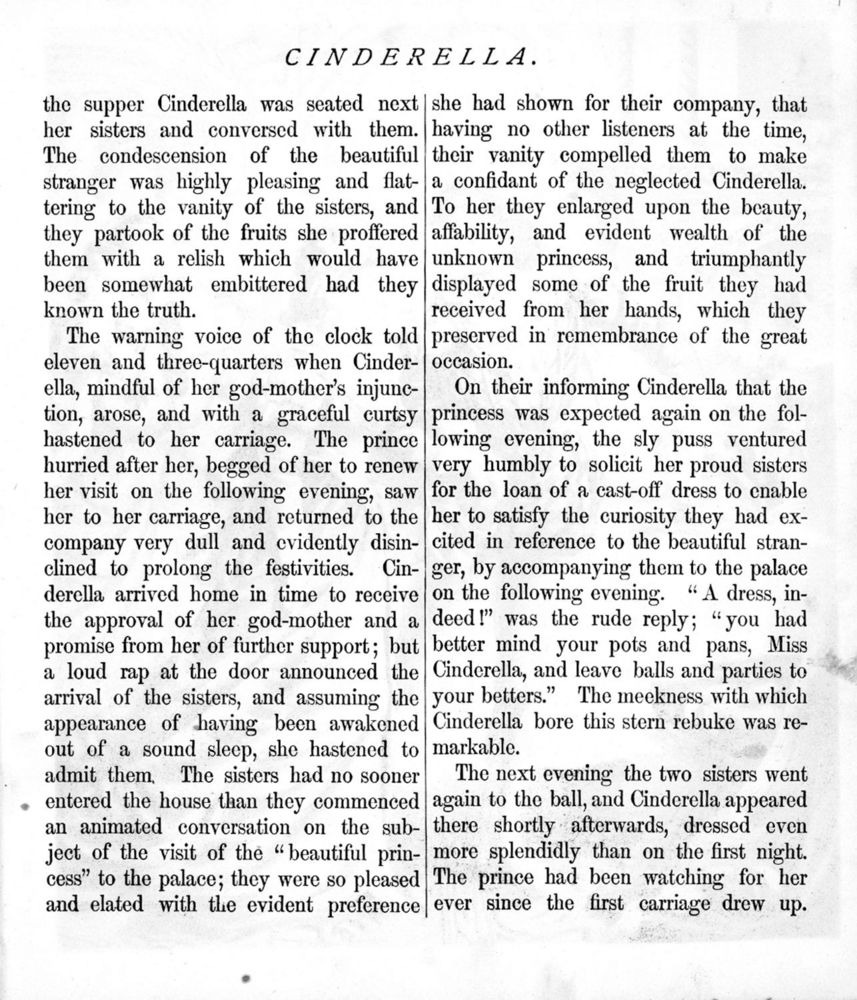 CINDERELLA.

the supper Cinderella was seated next her sisters and conversed with them. The condescension of the beautiful stranger was highly pleasing and flattering to the vanity of the sisters, and they partook of the fruits she proffered them with a relish which would have been somewhat embittered had they known the truth.

The warning voice of the clock told eleven and three-quarters when Cinderella, mindful of her god-mother's injunction, arose, and with a graceful curtsy hastened to her carriage. The prince hurried after her, begged of her to renew her visit on the following evening, saw her to her carriage, and returned to the company very dull and evidently disinclined to prolong the festivities. Cinderella arrived home in time to receive the approval of her god-mother and a promise from her of further support; but a loud rap at the door announced the arrival of the sisters, and assuming the appearance of having been awakened out of a sound sleep, she hastened to admit them. The sisters had no sooner entered the house than they commenced an animated conversation on the subject of the visit of the "beautiful princess" to the palace; they were so pleased and elated with the evident preference she had shown for their company, that having no other listeners at the time, their vanity compelled them to make a confidant of the neglected Cinderella. To her they enlarged upon the beauty, affability, and evident wealth of the unknown princess, and triumphantly displayed some of the fruit they had received from her hands, which they preserved in remembrance of the great occasion.

On their informing Cinderella that the princess was expected again on the following evening, the sly puss ventured very humbly to solicit her proud sisters for the loan of a cast-off dress to enable her to satisfy the curiosity they had excited in reference to the beautiful stranger, by accompanying them to the palace on the following evening. "A dress, indeed!" was the rude reply; "you had better mind your pots and pans, Miss Cinderella, and leave balls and parties to your betters." The meekness with which Cinderella bore this stern rebuke was remarkable.

The next evening the two sisters went again to the ball, and Cinderella appeared there shortly afterwards, dressed even more splendidly than on the first night. The prince had been watching for her ever since the first carriage drew up.